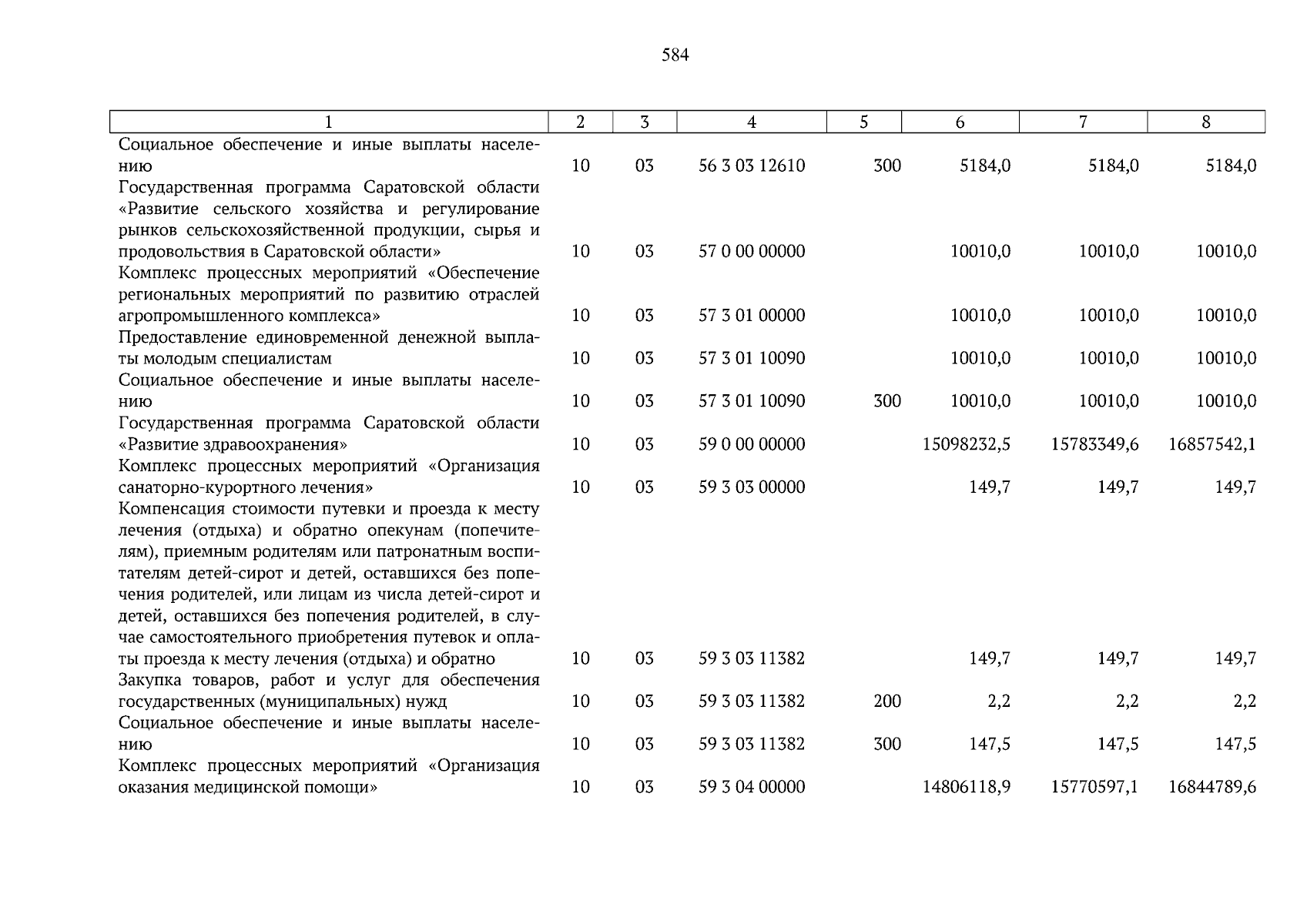 584

| 1 | 2 | 3 | 4 | 5 | 6 | 7 | 8 |
|---|---|---|---|---|---|---|---|
| Социальное обеспечение и иные выплаты населению | 10 | 03 | 56 3 03 12610 | 300 | 5184,0 | 5184,0 | 5184,0 |
| Государственная программа Саратовской области «Развитие сельского хозяйства и регулирование рынков сельскохозяйственной продукции, сырья и продовольствия в Саратовской области» | 10 | 03 | 57 0 00 00000 |  | 10010,0 | 10010,0 | 10010,0 |
| Комплекс процессных мероприятий «Обеспечение региональных мероприятий по развитию отраслей агропромышленного комплекса» | 10 | 03 | 57 3 01 00000 |  | 10010,0 | 10010,0 | 10010,0 |
| Предоставление единовременной денежной выплаты молодым специалистам | 10 | 03 | 57 3 01 10090 |  | 10010,0 | 10010,0 | 10010,0 |
| Социальное обеспечение и иные выплаты населению | 10 | 03 | 57 3 01 10090 | 300 | 10010,0 | 10010,0 | 10010,0 |
| Государственная программа Саратовской области «Развитие здравоохранения» | 10 | 03 | 59 0 00 00000 |  | 15098232,5 | 15783349,6 | 16857542,1 |
| Комплекс процессных мероприятий «Организация санаторно-курортного лечения» | 10 | 03 | 59 3 03 00000 |  | 149,7 | 149,7 | 149,7 |
| Компенсация стоимости путевки и проезда к месту лечения (отдыха) и обратно опекунам (попечителям), приемным родителям или патронатным воспитателям детей-сирот и детей, оставшихся без попечения родителей, или лицам из числа детей-сирот и детей, оставшихся без попечения родителей, в случае самостоятельного приобретения путевок и оплаты проезда к месту лечения (отдыха) и обратно | 10 | 03 | 59 3 03 11382 |  | 149,7 | 149,7 | 149,7 |
| Закупка товаров, работ и услуг для обеспечения государственных (муниципальных) нужд | 10 | 03 | 59 3 03 11382 | 200 | 2,2 | 2,2 | 2,2 |
| Социальное обеспечение и иные выплаты населению | 10 | 03 | 59 3 03 11382 | 300 | 147,5 | 147,5 | 147,5 |
| Комплекс процессных мероприятий «Организация оказания медицинской помощи» | 10 | 03 | 59 3 04 00000 |  | 14806118,9 | 15770597,1 | 16844789,6 |